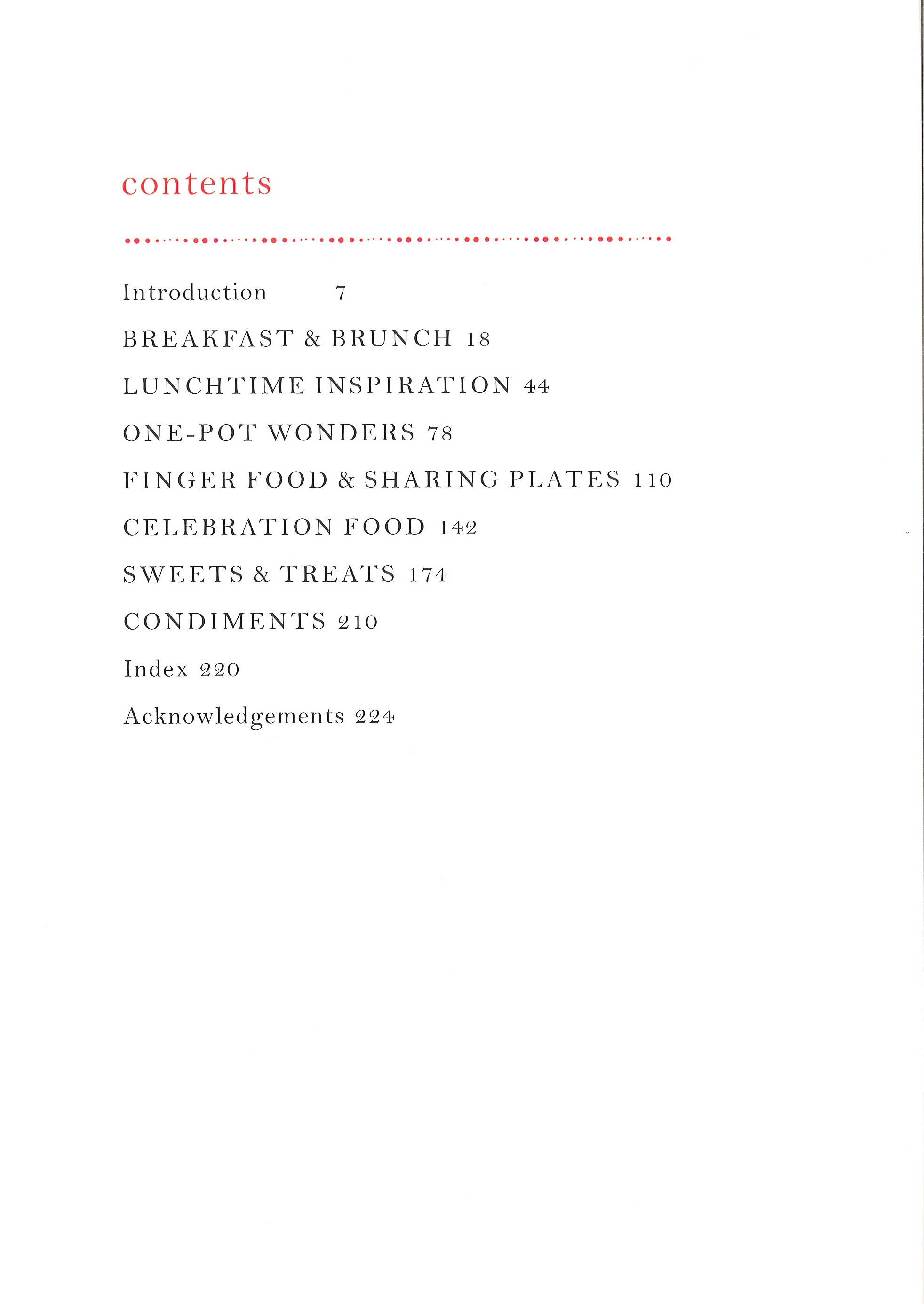 contents

Introduction 7

BREAKFAST & BRUNCH 18

LUNCHTIME INSPIRATION 44

ONE-POT WONDERS 78

FINGER FOOD & SHARING PLATES 110

CELEBRATION FOOD 142

SWEETS & TREATS 174

CONDIMENTS 210

Index 220

Acknowledgements 224